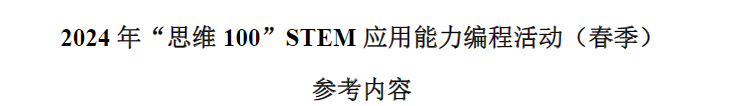 2024 年“思维 100”STEM 应用能力编程活动（春季）

参考内容